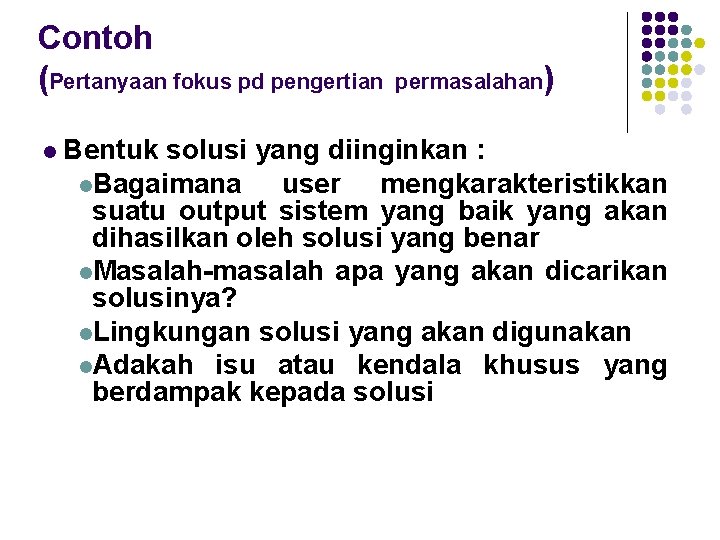 Contoh
(Pertanyaan fokus pd pengertian permasalahan)

Bentuk solusi yang diinginkan :

Bagaimana user mengkarakteristikkan suatu output sistem yang baik yang akan dihasilkan oleh solusi yang benar

Masalah-masalah apa yang akan dicarikan solusinya?

Lingkungan solusi yang akan digunakan

Adakah isu atau kendala khusus yang berdampak kepada solusi